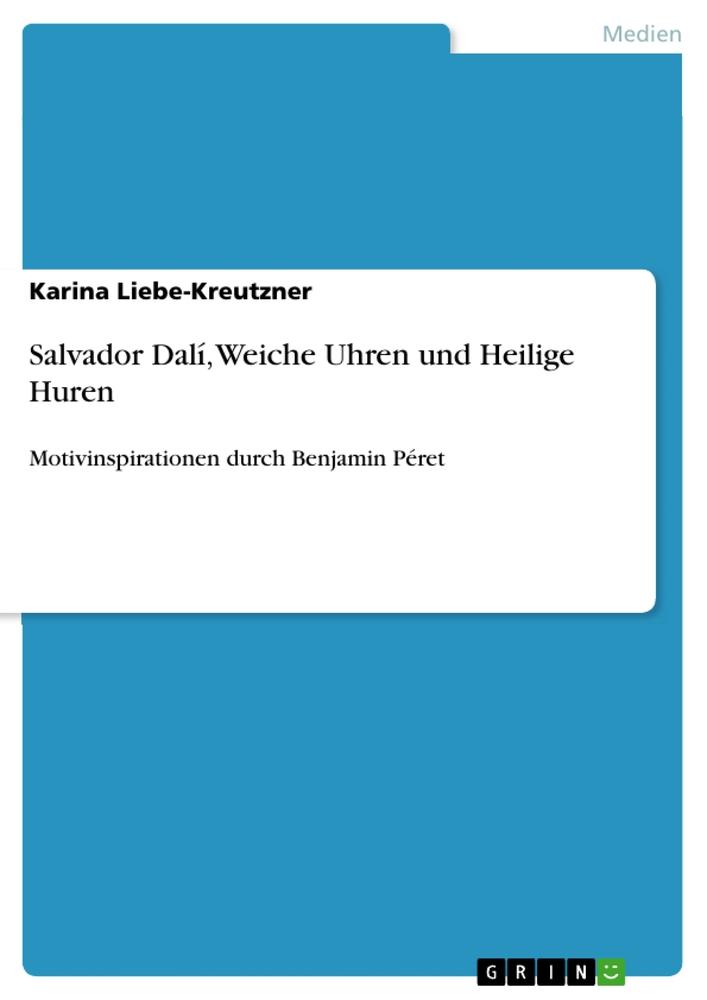 Medien

Karina Liebe-Kreutzner

Salvador Dalí, Weiche Uhren und Heilige Huren

Motivinspirationen durch Benjamin Péret

GRIN